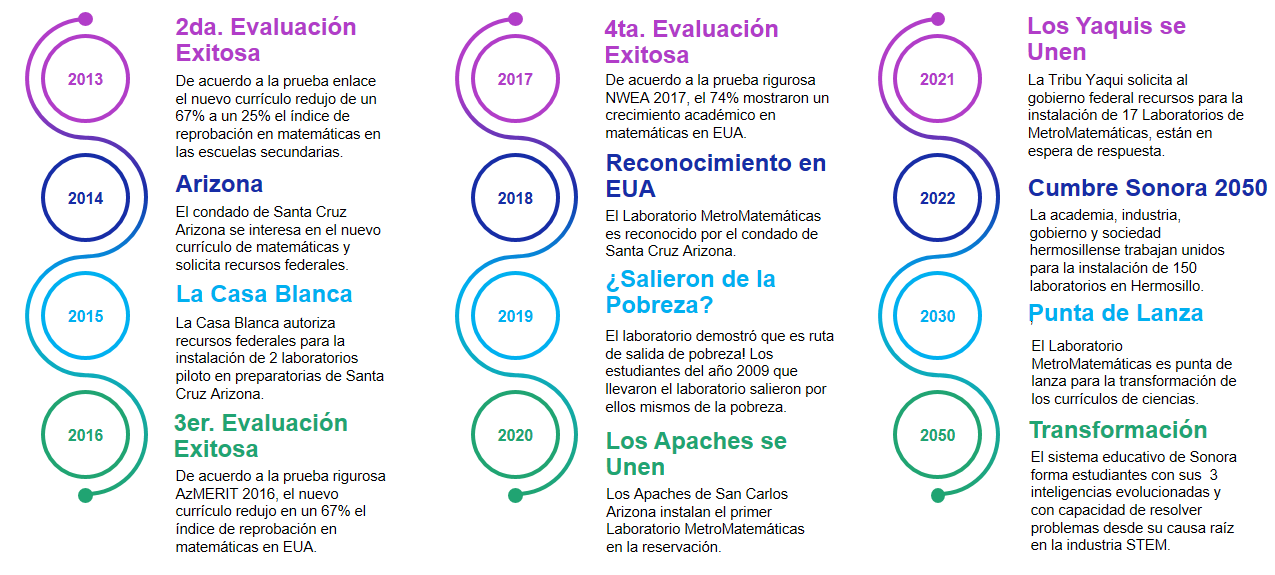 2013

2da. Evaluación Exitosa

De acuerdo a la prueba enlace el nuevo currículo redujo de un 67% a un 25% el índice de reprobación en matemáticas en las escuelas secundarias.

2014

Arizona

El condado de Santa Cruz Arizona se interesa en el nuevo currículo de matemáticas y solicita recursos federales.

2015

La Casa Blanca

La Casa Blanca autoriza recursos federales para la instalación de 2 laboratorios piloto en preparatorias de Santa Cruz Arizona.

2016

3er. Evaluación Exitosa

De acuerdo a la prueba rigurosa AzMERIT 2016, el nuevo currículo redujo en un 67% el índice de reprobación en matemáticas en EUA.

2017

4ta. Evaluación Exitosa

De acuerdo a la prueba rigurosa NWEA 2017, el 74% mostraron un crecimiento académico en matemáticas en EUA.

2018

Reconocimiento en EUA

El Laboratorio MetroMatemáticas es reconocido por el condado de Santa Cruz Arizona.

2019

¿Salieron de la Pobreza?

El laboratorio demostró que es ruta de salida de pobreza! Los estudiantes del año 2009 que llevaron el laboratorio salieron por ellos mismos de la pobreza.

2020

Los Apaches se Unen

Los Apaches de San Carlos Arizona instalan el primer Laboratorio MetroMatemáticas en la reservación.

2021

Los Yaquis se Unen

La Tribu Yaqui solicita al gobierno federal recursos para la instalación de 17 Laboratorios de MetroMatemáticas, están en espera de respuesta.

2022

Cumbre Sonora 2050

La academia, industria, gobierno y sociedad hermosillense trabajan unidos para la instalación de 150 laboratorios en Hermosillo.

2030

Punta de Lanza

El Laboratorio MetroMatemáticas es punta de lanza para la transformación de los currículos de ciencias.

2050

Transformación

El sistema educativo de Sonora forma estudiantes con sus 3 inteligencias evolucionadas y con capacidad de resolver problemas desde su causa raíz en la industria STEM.